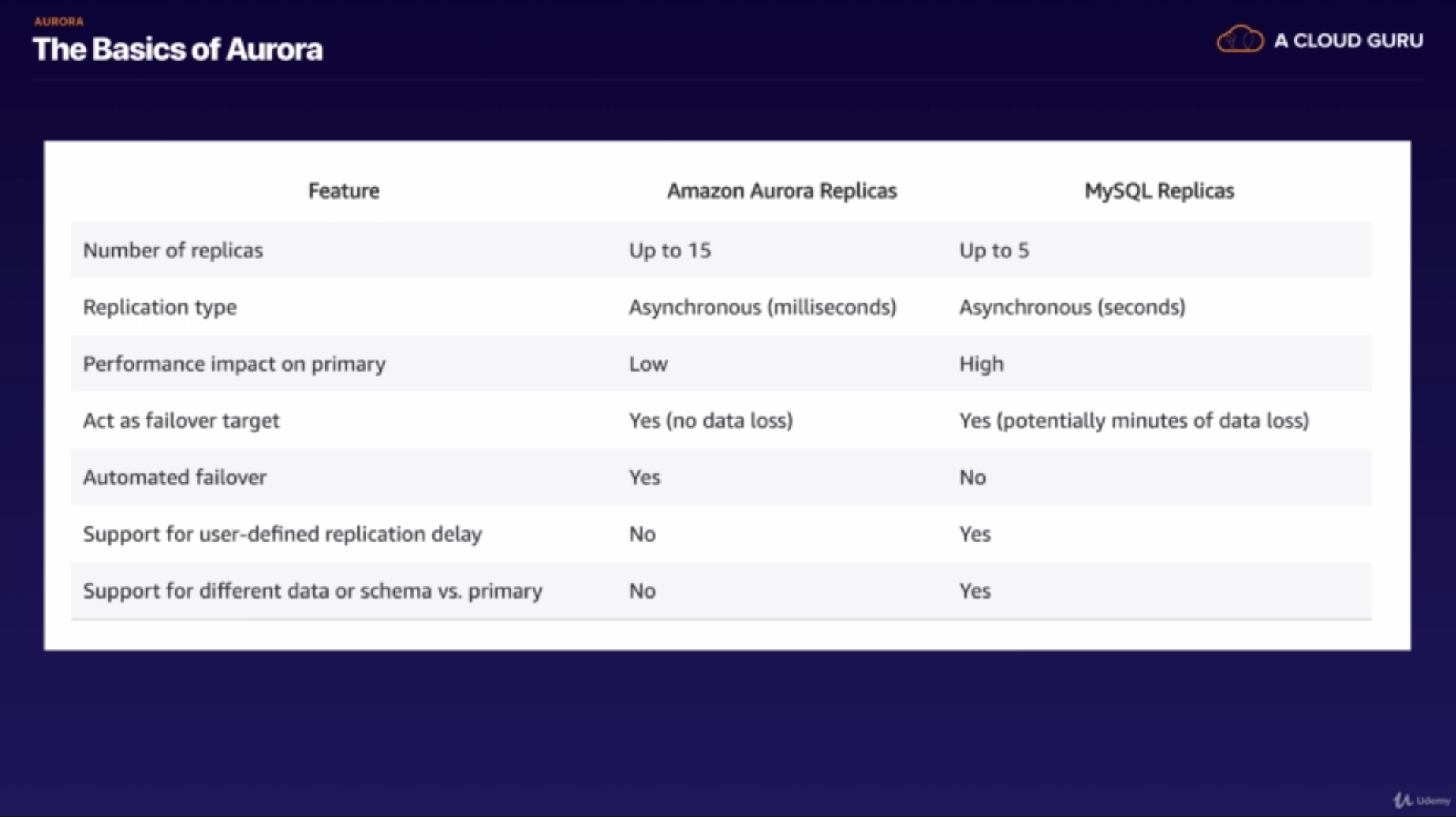 AURORA
The Basics of Aurora

A CLOUD GURU

| Feature | Amazon Aurora Replicas | MySQL Replicas |
|---|---|---|
| Number of replicas | Up to 15 | Up to 5 |
| Replication type | Asynchronous (milliseconds) | Asynchronous (seconds) |
| Performance impact on primary | Low | High |
| Act as failover target | Yes (no data loss) | Yes (potentially minutes of data loss) |
| Automated failover | Yes | No |
| Support for user-defined replication delay | No | Yes |
| Support for different data or schema vs. primary | No | Yes |

Udemy